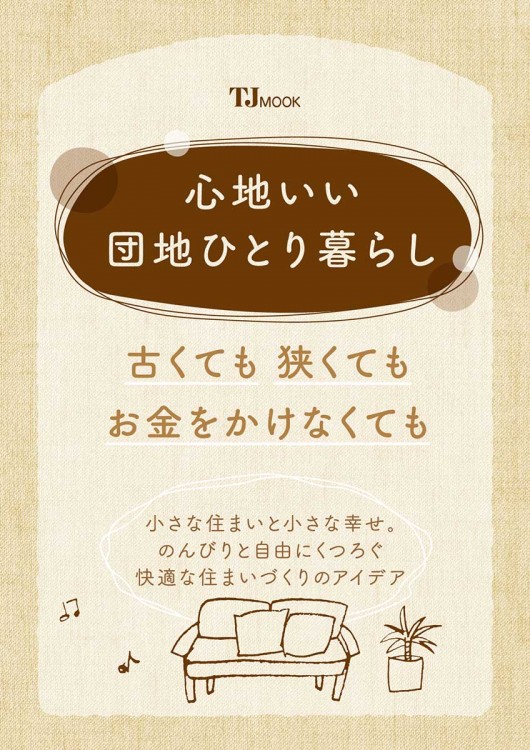 TJ MOOK

心地いい
団地ひとり暮らし

古くても 狭くても
お金をかけなくても

小さな住まいと小さな幸せ。
のんびりと自由にくつろぐ
快適な住まいづくりのアイデア